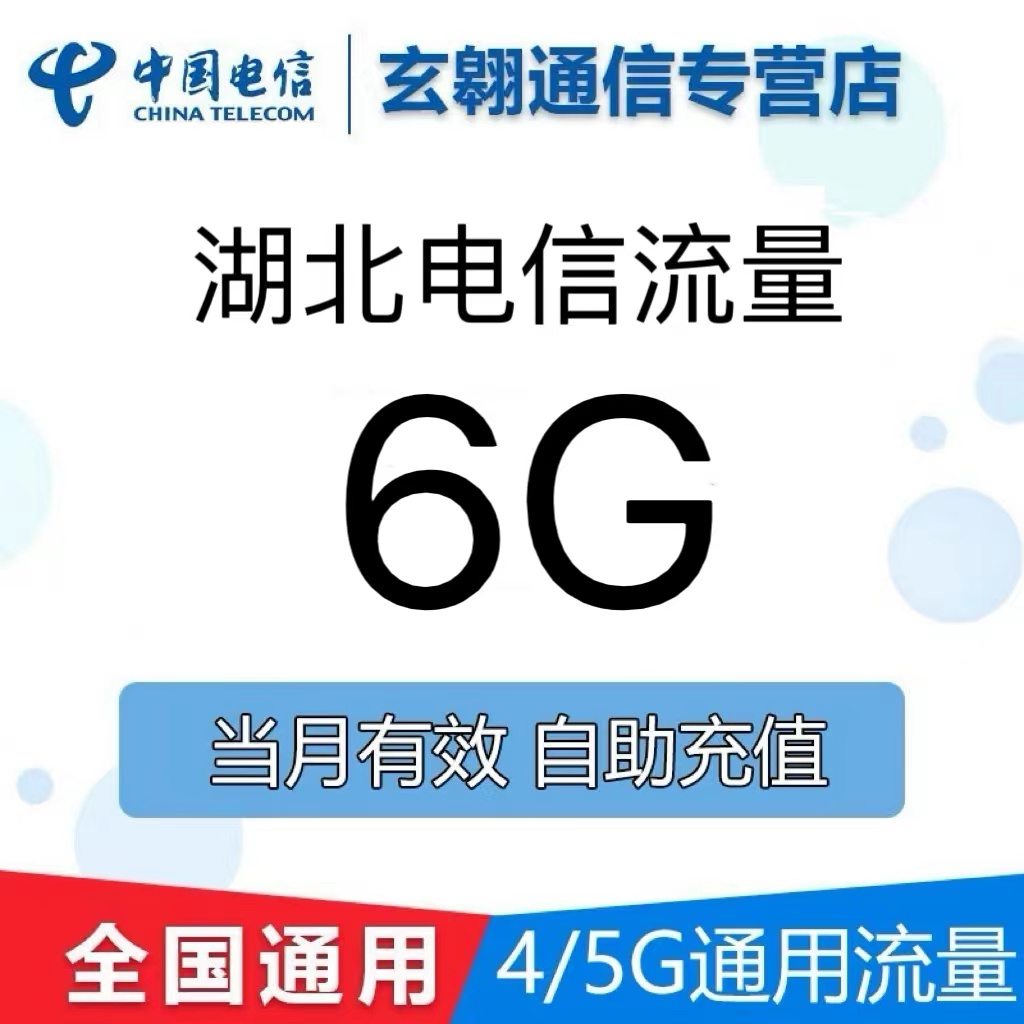 中国电信
CHINA TELECOM
玄翱通信专营店

湖北电信流量

6G

当月有效 自助充值

全国通用 4/5G通用流量